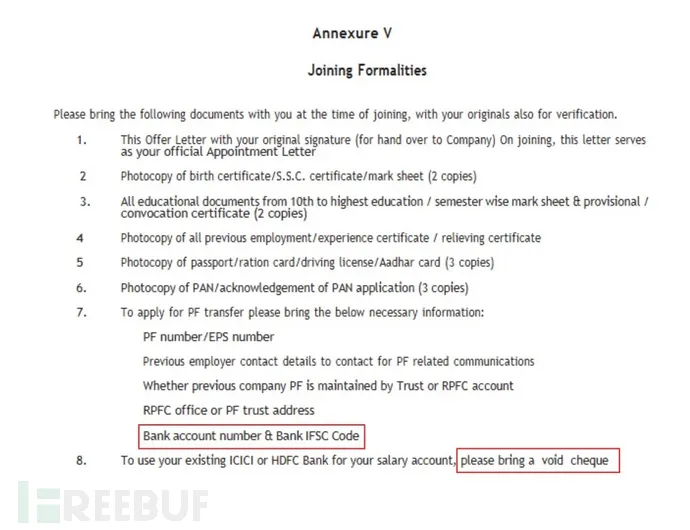 Annexure V

Joining Formalities

Please bring the following documents with you at the time of joining, with your originals also for verification.

1. This Offer Letter with your original signature (for hand over to Company) On joining, this letter serves as your official Appointment Letter

2 Photocopy of birth certificate/S.S.C. certificate/mark sheet (2 copies)

3. All educational documents from 10th to highest education / semester wise mark sheet & provisional / convocation certificate (2 copies)

4 Photocopy of all previous employment/experience certificate / relieving certificate

5 Photocopy of passport/ration card/driving license/Aadhar card (3 copies)

6. Photocopy of PAN/acknowledgement of PAN application (3 copies)

7. To apply for PF transfer please bring the below necessary information:

PF number/EPS number

Previous employer contact details to contact for PF related communications

Whether previous company PF is maintained by Trust or RPFC account

RPFC office or PF trust address

Bank account number & Bank IFSC Code

8. To use your existing ICICI or HDFC Bank for your salary account, please bring a void cheque

FREEBUF